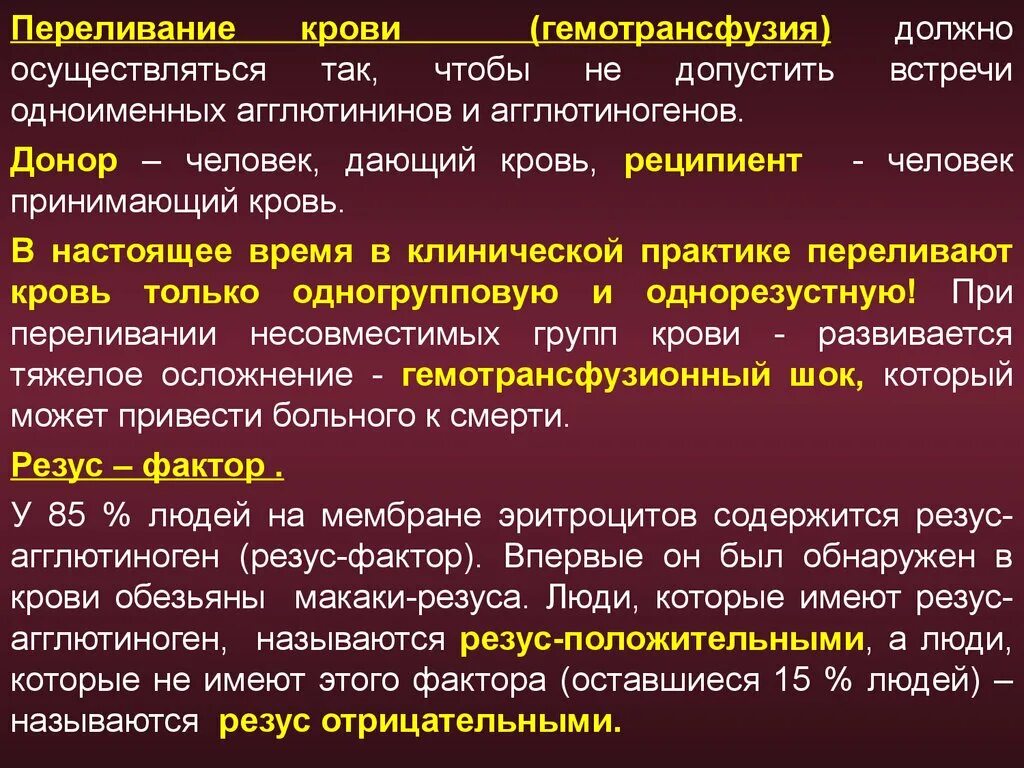 Переливание крови (гемотрансфузия) должно осуществляться так, чтобы не допустить встречи одноименных агглютининов и агглютиногенов.

Донор – человек, дающий кровь, реципиент - человек принимающий кровь.

В настоящее время в клинической практике переливают кровь только одногрупповую и однорезустную! При переливании несовместимых групп крови - развивается тяжелое осложнение - гемотрансфузионный шок, который может привести больного к смерти.

Резус – фактор .

У 85 % людей на мембране эритроцитов содержится резус-агглютиноген (резус-фактор). Впервые он был обнаружен в крови обезьяны макаки-резуса. Люди, которые имеют резус-агглютиноген, называются резус-положительными, а люди, которые не имеют этого фактора (оставшиеся 15 % людей) – называются резус отрицательными.